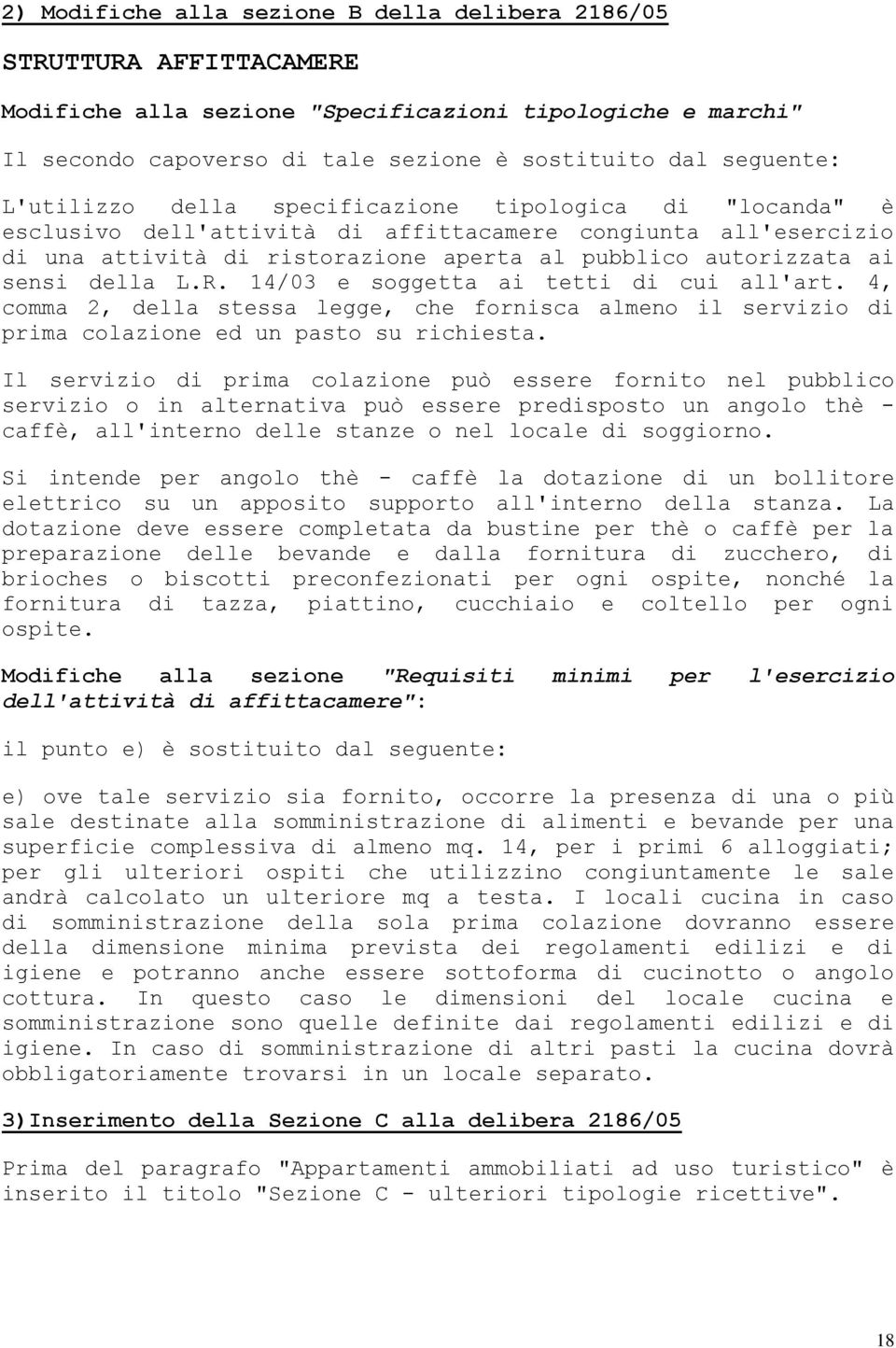 2) Modifiche alla sezione B della delibera 2186/05

STRUTTURA AFFITTACAMERE

Modifiche alla sezione "Specificazioni tipologiche e marchi"

Il secondo capoverso di tale sezione è sostituito dal seguente:

L'utilizzo della specificazione tipologica di "locanda" è esclusivo dell'attività di affittacamere congiunta all'esercizio di una attività di ristorazione aperta al pubblico autorizzata ai sensi della L.R. 14/03 e soggetta ai tetti di cui all'art. 4, comma 2, della stessa legge, che fornisca almeno il servizio di prima colazione ed un pasto su richiesta.

Il servizio di prima colazione può essere fornito nel pubblico servizio o in alternativa può essere predisposto un angolo thè - caffè, all'interno delle stanze o nel locale di soggiorno.

Si intende per angolo thè - caffè la dotazione di un bollitore elettrico su un apposito supporto all'interno della stanza. La dotazione deve essere completata da bustine per thè o caffè per la preparazione delle bevande e dalla fornitura di zucchero, di brioches o biscotti preconfezionati per ogni ospite, nonché la fornitura di tazza, piattino, cucchiaio e coltello per ogni ospite.

Modifiche alla sezione "Requisiti minimi per l'esercizio dell'attività di affittacamere":

il punto e) è sostituito dal seguente:

e) ove tale servizio sia fornito, occorre la presenza di una o più sale destinate alla somministrazione di alimenti e bevande per una superficie complessiva di almeno mq. 14, per i primi 6 alloggiati; per gli ulteriori ospiti che utilizzino congiuntamente le sale andrà calcolato un ulteriore mq a testa. I locali cucina in caso di somministrazione della sola prima colazione dovranno essere della dimensione minima prevista dei regolamenti edilizi e di igiene e potranno anche essere sottoforma di cucinotto o angolo cottura. In questo caso le dimensioni del locale cucina e somministrazione sono quelle definite dai regolamenti edilizi e di igiene. In caso di somministrazione di altri pasti la cucina dovrà obbligatoriamente trovarsi in un locale separato.

3)Inserimento della Sezione C alla delibera 2186/05

Prima del paragrafo "Appartamenti ammobiliati ad uso turistico" è inserito il titolo "Sezione C - ulteriori tipologie ricettive".

18